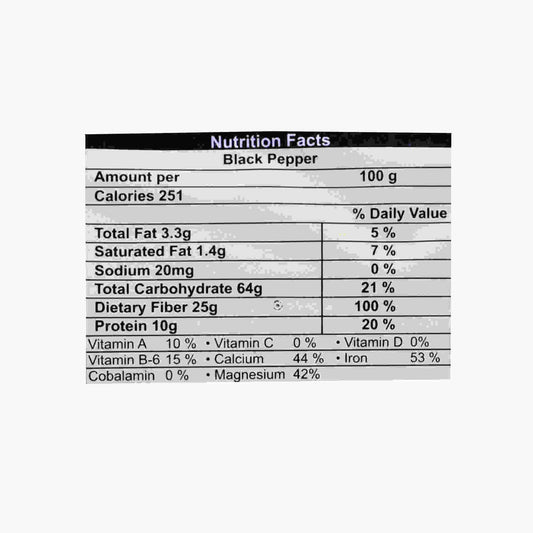 Nutrition Facts

Black Pepper

| Amount per | 100 g |
|---|---|
| Calories 251 | |
| | % Daily Value |
| Total Fat 3.3g | 5 % |
| Saturated Fat 1.4g | 7 % |
| Sodium 20mg | 0 % |
| Total Carbohydrate 64g | 21 % |
| Dietary Fiber 25g | 100 % |
| Protein 10g | 20 % |

Vitamin A 10 % • Vitamin C 0 % • Vitamin D 0%
Vitamin B-6 15 % • Calcium 44 % • Iron 53 %
Cobalamin 0 % • Magnesium 42%